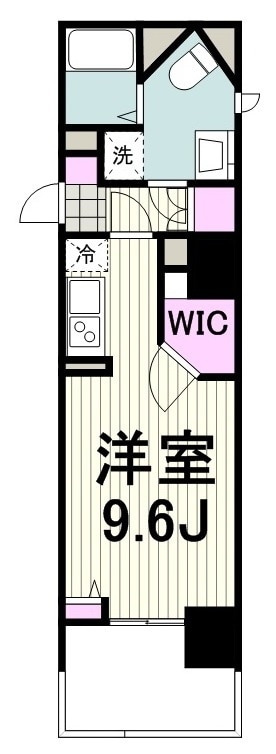 洗

冷

WIC

洋室
9.6J